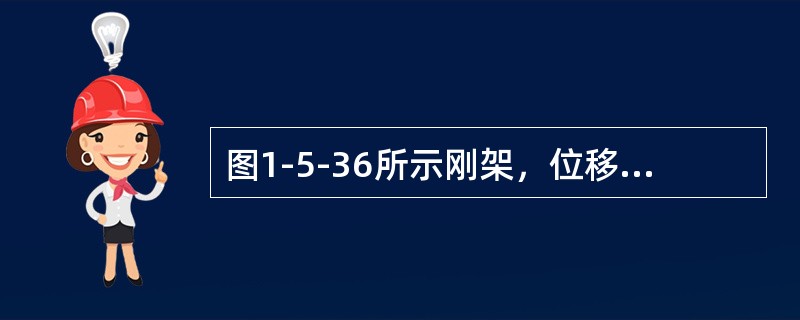 图1-5-36所示刚架，位移...